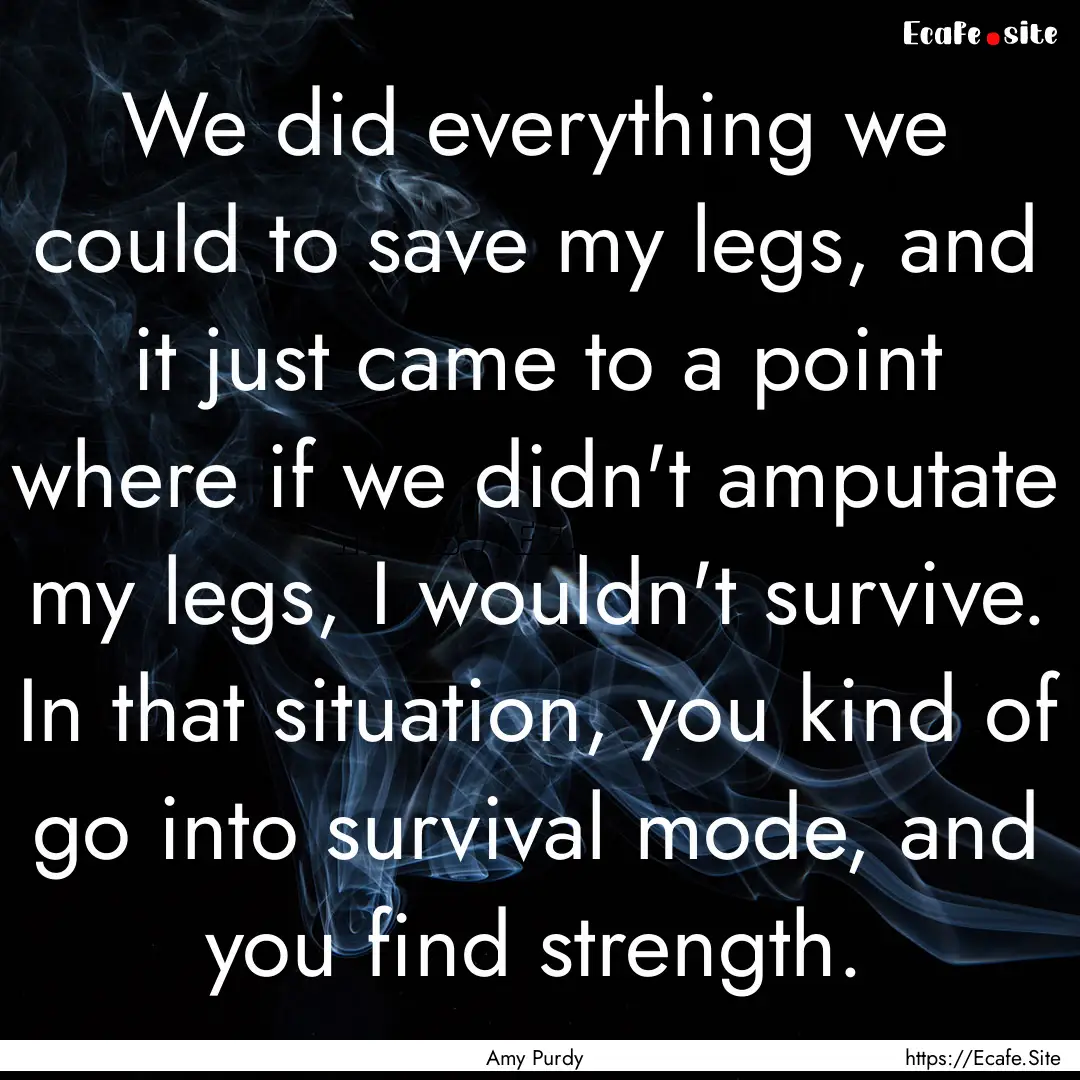 Ecafe.site

We did everything we could to save my legs, and it just came to a point where if we didn't amputate my legs, I wouldn't survive. In that situation, you kind of go into survival mode, and you find strength.

Amy Purdy

https://Ecafe.Site